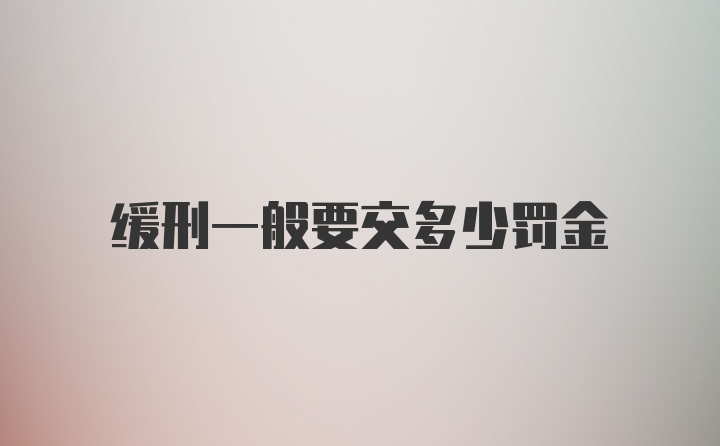 缓刑一般要交多少罚金